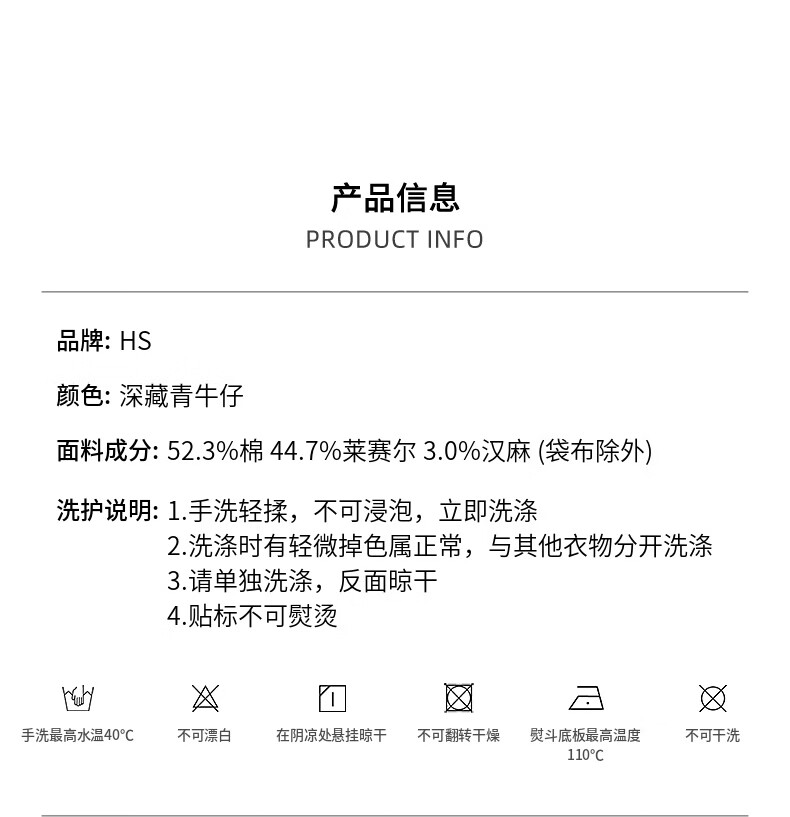 产品信息
PRODUCT INFO

品牌: HS

颜色: 深藏青牛仔

面料成分: 52.3%棉 44.7%莱赛尔 3.0%汉麻 (袋布除外)

洗护说明: 1.手洗轻揉，不可浸泡，立即洗涤
2.洗涤时有轻微掉色属正常，与其他衣物分开洗涤
3.请单独洗涤，反面晾干
4.贴标不可熨烫

手洗最高水温40°C

不可漂白

在阴凉处悬挂晾干

不可翻转干燥

熨斗底板最高温度110°C

不可干洗